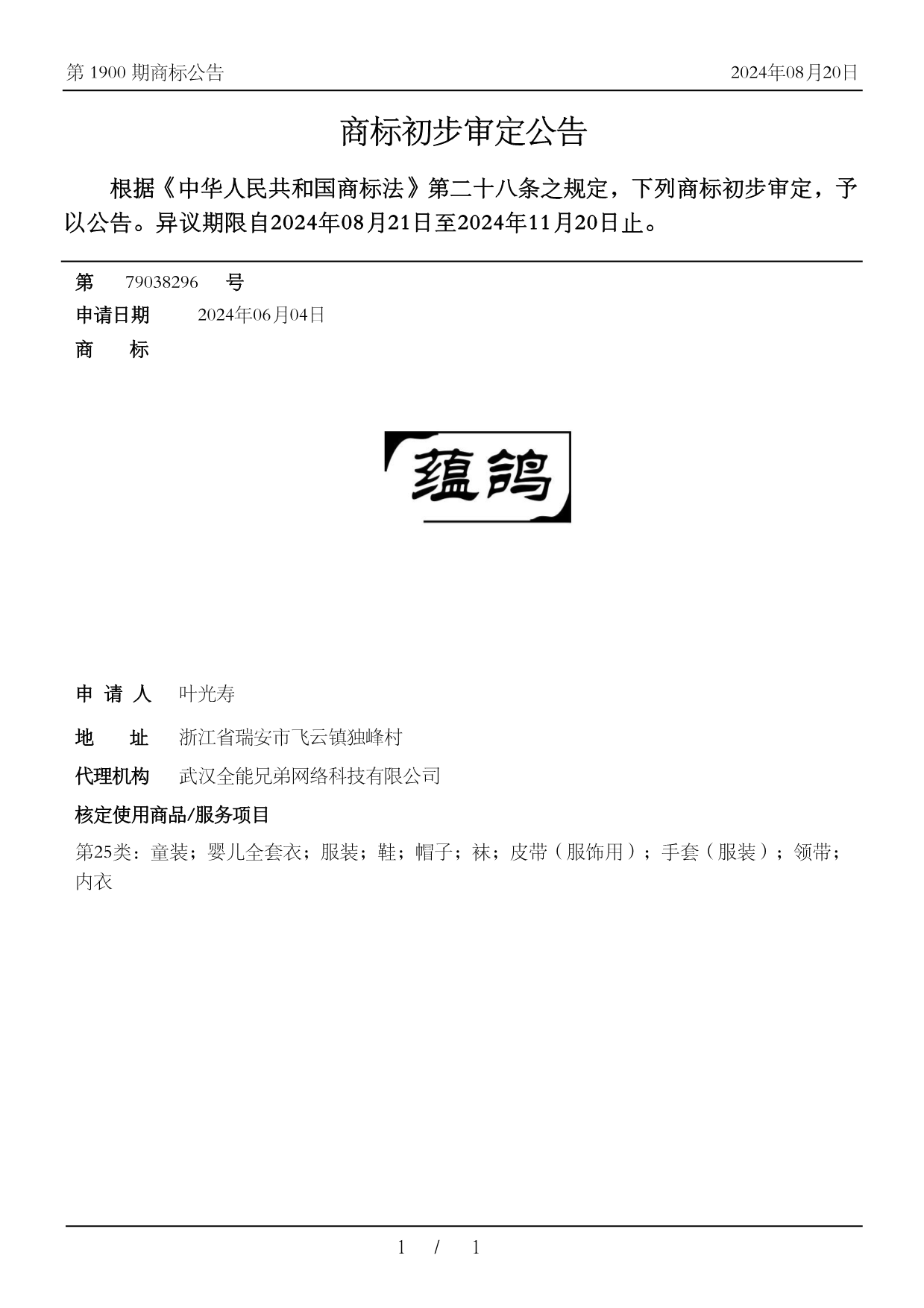 第 1900 期商标公告

2024年08月20日

商标初步审定公告

根据《中华人民共和国商标法》第二十八条之规定，下列商标初步审定，予以公告。异议期限自2024年08月21日至2024年11月20日止。

第 79038296 号

申请日期 2024年06月04日

商 标

蕴鸽

申 请 人 叶光寿

地 址 浙江省瑞安市飞云镇独峰村

代理机构 武汉全能兄弟网络科技有限公司

核定使用商品/服务项目

第25类：童装；婴儿全套衣；服装；鞋；帽子；袜；皮带（服饰用）；手套（服装）；领带；内衣

1 / 1